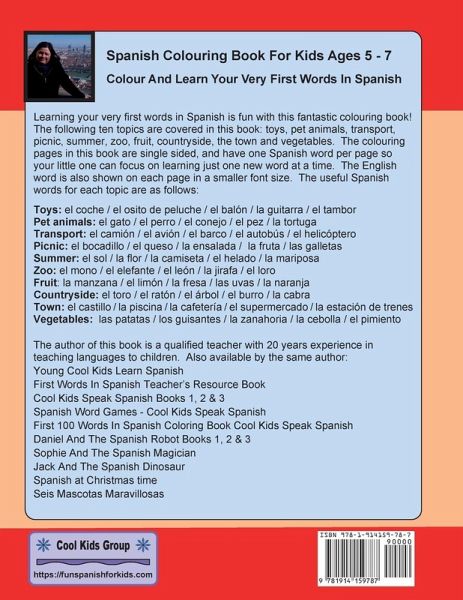 Spanish Colouring Book For Kids Ages 5 - 7

Colour And Learn Your Very First Words In Spanish

Learning your very first words in Spanish is fun with this fantastic colouring book! The following ten topics are covered in this book: toys, pet animals, transport, picnic, summer, zoo, fruit, countryside, the town and vegetables. The colouring pages in this book are single sided, and have one Spanish word per page so your little one can focus on learning just one new word at a time. The English word is also shown on each page in a smaller font size. The useful Spanish words for each topic are as follows:

Toys: el coche / el osito de peluche / el balón / la guitarra / el tambor
Pet animals: el gato / el perro / el conejo / el pez / la tortuga
Transport: el camión / el avión / el barco / el autobús / el helicóptero
Picnic: el bocadillo / el queso / la ensalada / la fruta / las galletas
Summer: el sol / la flor / la camiseta / el helado / la mariposa
Zoo: el mono / el elefante / el león / la jirafa / el loro
Fruit: la manzana / el limón / la fresa / las uvas / la naranja
Countryside: el toro / el ratón / el árbol / el burro / la cabra
Town: el castillo / la piscina / la cafetería / el supermercado / la estación de trenes
Vegetables: las patatas / los guisantes / la zanahoria / la cebolla / el pimiento

The author of this book is a qualified teacher with 20 years experience in teaching languages to children. Also available by the same author:
Young Cool Kids Learn Spanish
First Words In Spanish Teacher's Resource Book
Cool Kids Speak Spanish Books 1, 2 & 3
Spanish Word Games - Cool Kids Speak Spanish
First 100 Words In Spanish Coloring Book Cool Kids Speak Spanish
Daniel And The Spanish Robot Books 1, 2 & 3
Sophie And The Spanish Magician
Jack And The Spanish Dinosaur
Spanish at Christmas time
Seis Mascotas Maravillosas

Cool Kids Group

https://funspanishforkids.com

ISBN 978-1-914159-78-7

90000

9 781914 159787